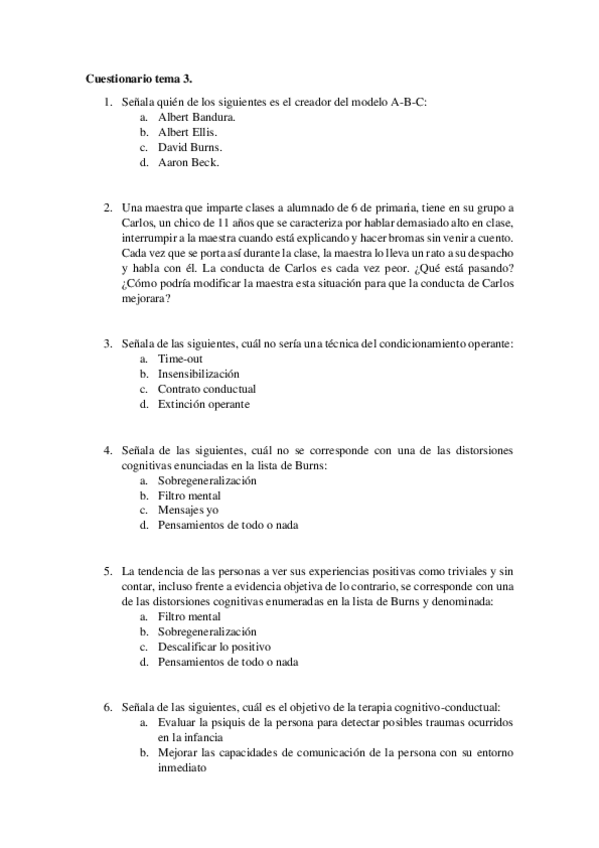 **Cuestionario tema 3.**

1. Señala quién de los siguientes es el creador del modelo A-B-C:
   a. Albert Bandura.
   b. Albert Ellis.
   c. David Burns.
   d. Aaron Beck.

2. Una maestra que imparte clases a alumnado de 6 de primaria, tiene en su grupo a Carlos, un chico de 11 años que se caracteriza por hablar demasiado alto en clase, interrumpir a la maestra cuando está explicando y hacer bromas sin venir a cuento. Cada vez que se porta así durante la clase, la maestra lo lleva un rato a su despacho y habla con él. La conducta de Carlos es cada vez peor. ¿Qué está pasando? ¿Cómo podría modificar la maestra esta situación para que la conducta de Carlos mejorara?

3. Señala de las siguientes, cuál no sería una técnica del condicionamiento operante:
   a. Time-out
   b. Insensibilización
   c. Contrato conductual
   d. Extinción operante

4. Señala de las siguientes, cuál no se corresponde con una de las distorsiones cognitivas enunciadas en la lista de Burns:
   a. Sobregeneralización
   b. Filtro mental
   c. Mensajes yo
   d. Pensamientos de todo o nada

5. La tendencia de las personas a ver sus experiencias positivas como triviales y sin contar, incluso frente a evidencia objetiva de lo contrario, se corresponde con una de las distorsiones cognitivas enumeradas en la lista de Burns y denominada:
   a. Filtro mental
   b. Sobregeneralización
   c. Descalificar lo positivo
   d. Pensamientos de todo o nada

6. Señala de las siguientes, cuál es el objetivo de la terapia cognitivo-conductual:
   a. Evaluar la psiquis de la persona para detectar posibles traumas ocurridos en la infancia
   b. Mejorar las capacidades de comunicación de la persona con su entorno inmediato